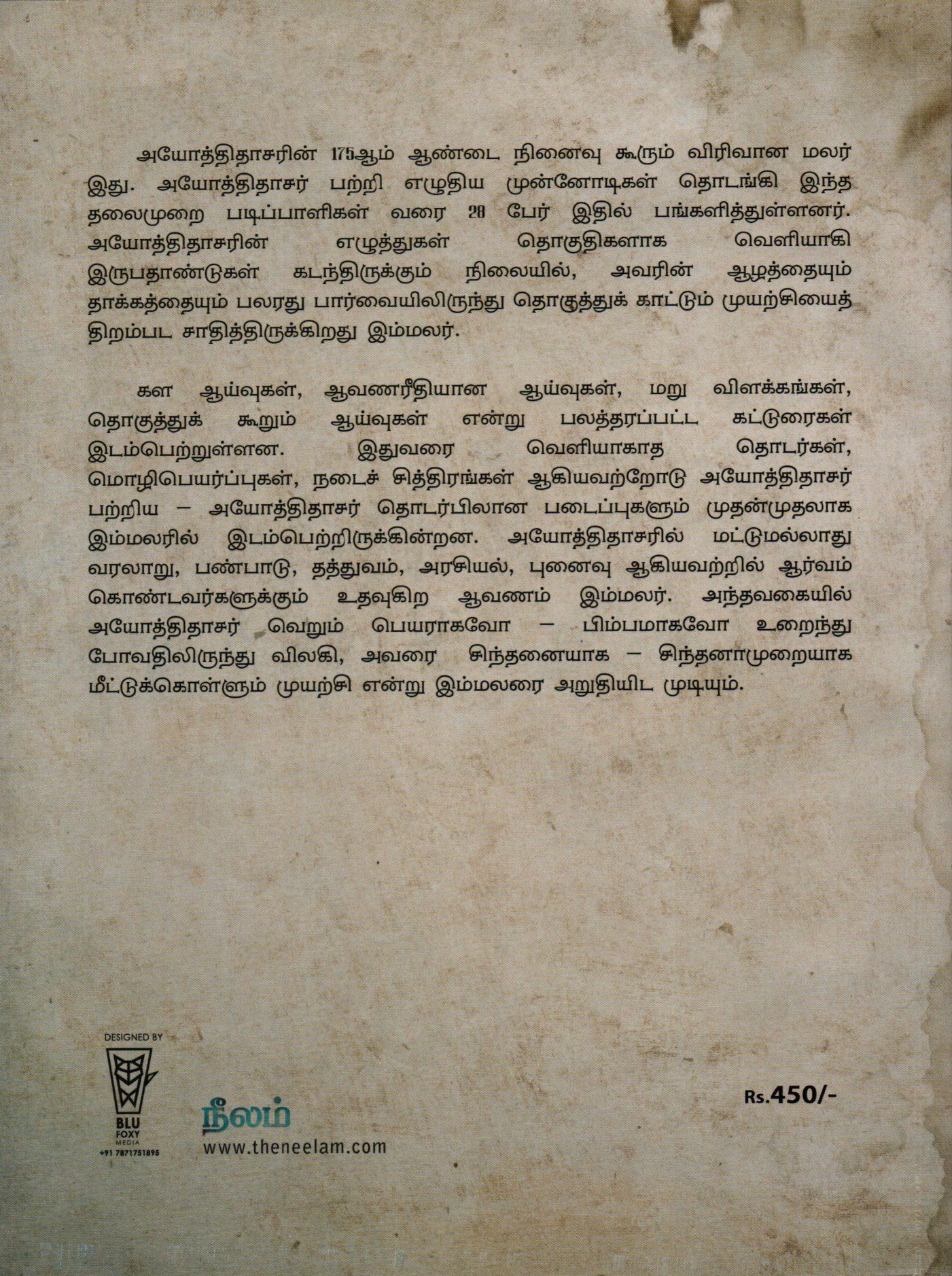 அயோத்திதாசரின் 175ஆம் ஆண்டை நினைவு கூரும் விரிவான மலர் இது. அயோத்திதாசர் பற்றி எழுதிய முன்னோடிகள் தொடங்கி இந்த தலைமுறை படிப்பாளிகள் வரை 28 பேர் இதில் பங்களித்துள்ளனர். அயோத்திதாசரின் எழுத்துகள் தொகுதிகளாக வெளியாகி இருபதாண்டுகள் கடந்திருக்கும் நிலையில், அவரின் ஆழத்தையும் தாக்கத்தையும் பலரது பார்வையிலிருந்து தொகுத்துக் காட்டும் முயற்சியைத் திறம்பட சாதித்திருக்கிறது இம்மலர்.

கள ஆய்வுகள், ஆவணரீதியான ஆய்வுகள், மறு விளக்கங்கள், தொகுத்துக் கூறும் ஆய்வுகள் என்று பலத்தரப்பட்ட கட்டுரைகள் இடம்பெற்றுள்ளன. இதுவரை வெளியாகாத தொடர்கள், மொழிபெயர்ப்புகள், நடைச் சித்திரங்கள் ஆகியவற்றோடு அயோத்திதாசர் பற்றிய – அயோத்திதாசர் தொடர்பிலான படைப்புகளும் முதன்முதலாக இம்மலரில் இடம்பெற்றிருக்கின்றன. அயோத்திதாசரில் மட்டுமல்லாது வரலாறு, பண்பாடு, தத்துவம், அரசியல், புனைவு ஆகியவற்றில் ஆர்வம் கொண்டவர்களுக்கும் உதவுகிற ஆவணம் இம்மலர். அந்தவகையில் அயோத்திதாசர் வெறும் பெயராகவோ – பிம்பமாகவோ உறைந்து போவதிலிருந்து விலகி, அவரை சிந்தனையாக – சிந்தனாமுறையாக மீட்டுக்கொள்ளும் முயற்சி என்று இம்மலரை அறுதியிட முடியும்.

DESIGNED BY
BLU FOXY MEDIA
+91 7871751895

நீலம்
www.theneelam.com

Rs.450/-